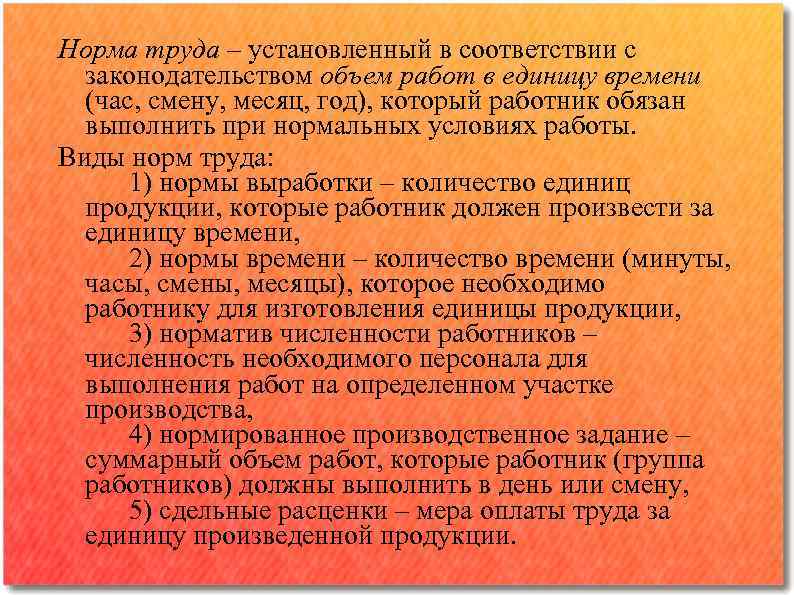 Норма труда – установленный в соответствии с законодательством объем работ в единицу времени (час, смену, месяц, год), который работник обязан выполнить при нормальных условиях работы.

Виды норм труда:

1) нормы выработки – количество единиц продукции, которые работник должен произвести за единицу времени,

2) нормы времени – количество времени (минуты, часы, смены, месяцы), которое необходимо работнику для изготовления единицы продукции,

3) норматив численности работников – численность необходимого персонала для выполнения работ на определенном участке производства,

4) нормированное производственное задание – суммарный объем работ, которые работник (группа работников) должны выполнить в день или смену,

5) сдельные расценки – мера оплаты труда за единицу произведенной продукции.